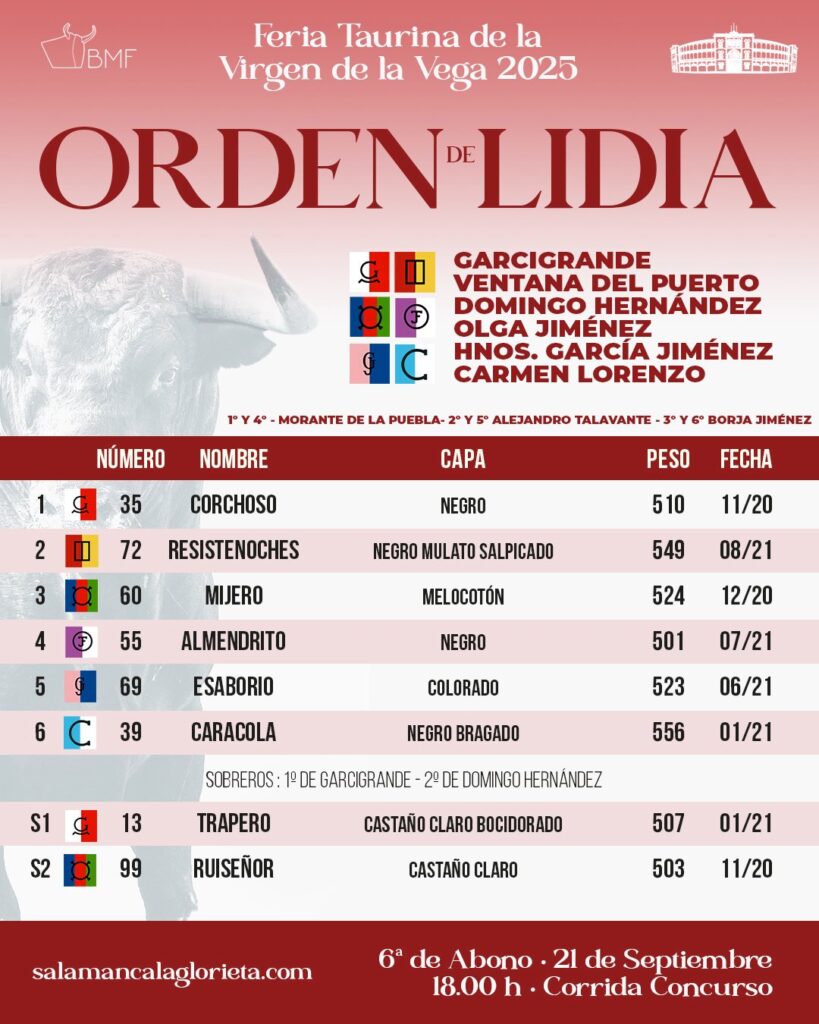 BMF

Feria Taurina de la Virgen de la Vega 2025

ORDEN DE LIDIA

GARCIGRANDE
VENTANA DEL PUERTO
DOMINGO HERNÁNDEZ
OLGA JIMÉNEZ
HNOS. GARCÍA JIMÉNEZ
CARMEN LORENZO

1º Y 4º - MORANTE DE LA PUEBLA- 2º Y 5º ALEJANDRO TALAVANTE - 3º Y 6º BORJA JIMÉNEZ

| | NÚMERO | NOMBRE | CAPA | PESO | FECHA |
|---|---|---|---|---|---|
| 1 | 35 | CORCHOSO | NEGRO | 510 | 11/20 |
| 2 | 72 | RESISTENOCHES | NEGRO MULATO SALPICADO | 549 | 08/21 |
| 3 | 60 | MIJERO | MELOCOTÓN | 524 | 12/20 |
| 4 | 55 | ALMENDRITO | NEGRO | 501 | 07/21 |
| 5 | 69 | ESABORIO | COLORADO | 523 | 06/21 |
| 6 | 39 | CARACOLA | NEGRO BRAGADO | 556 | 01/21 |

SOBREROS : 1º DE GARCIGRANDE - 2º DE DOMINGO HERNÁNDEZ

| | | | | | |
|---|---|---|---|---|---|
| S1 | 13 | TRAPERO | CASTAÑO CLARO BOCIDORADO | 507 | 01/21 |
| S2 | 99 | RUISEÑOR | CASTAÑO CLARO | 503 | 11/20 |

salamancalaglorieta.com

6ª de Abono · 21 de Septiembre
18.00 h · Corrida Concurso